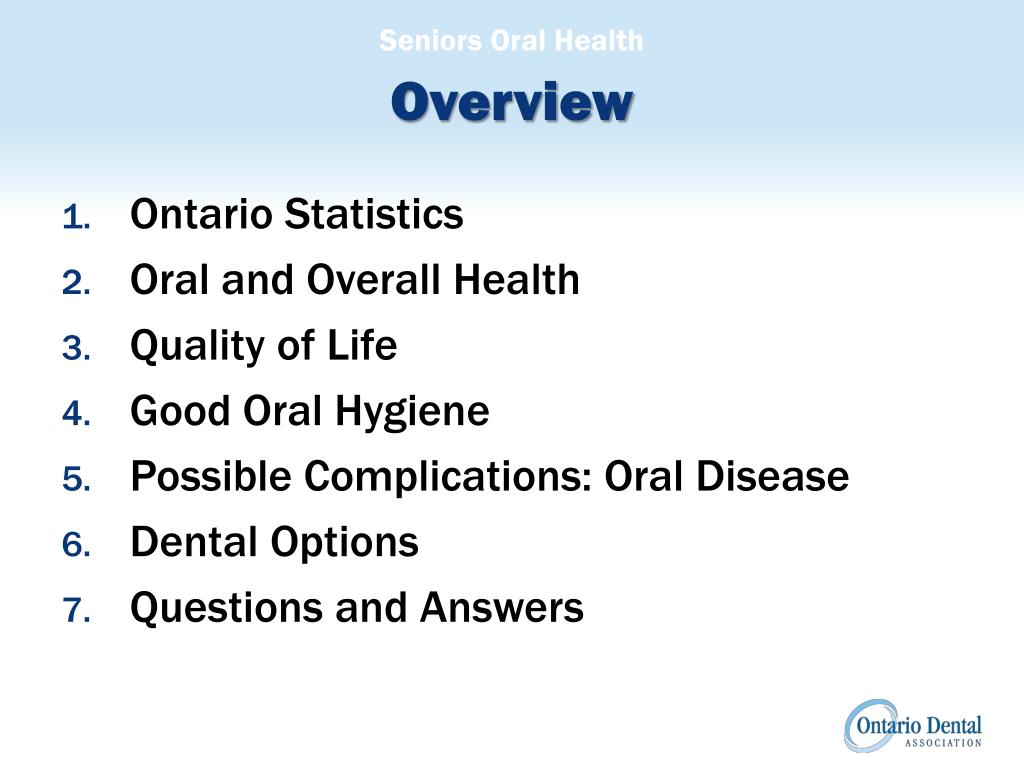 Seniors Oral Health

Overview

1. Ontario Statistics
2. Oral and Overall Health
3. Quality of Life
4. Good Oral Hygiene
5. Possible Complications: Oral Disease
6. Dental Options
7. Questions and Answers

Ontario Dental
ASSOCIATION